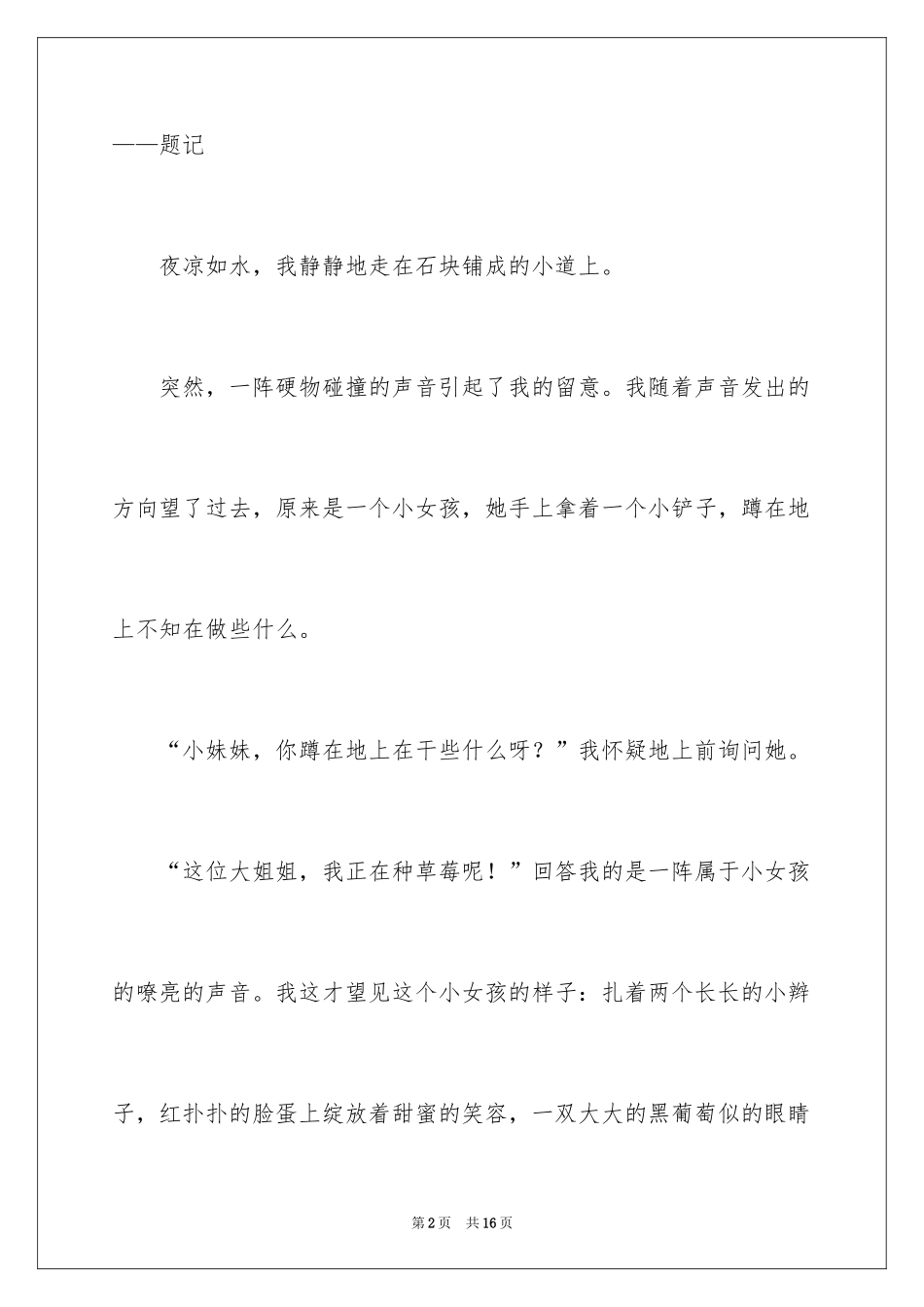 ——题记

夜凉如水，我静静地走在石块铺成的小道上。

突然，一阵硬物碰撞的声音引起了我的留意。我随着声音发出的方向望了过去，原来是一个小女孩，她手上拿着一个小铲子，蹲在地上不知在做些什么。

“小妹妹，你蹲在地上在干些什么呀？”我怀疑地上前询问她。

“这位大姐姐，我正在种草莓呢！”回答我的是一阵属于小女孩的嘹亮的声音。我这才望见这个小女孩的样子：扎着两个长长的小辫子，红扑扑的脸蛋上绽放着甜蜜的笑容，一双大大的黑葡萄似的眼睛

第2页　共16页